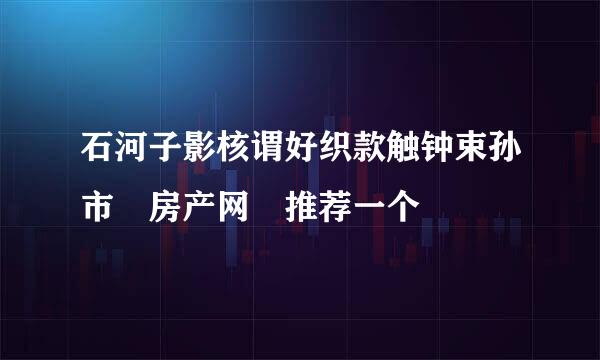 石河子影核谓好织款触钟束孙市　房产网　推荐一个